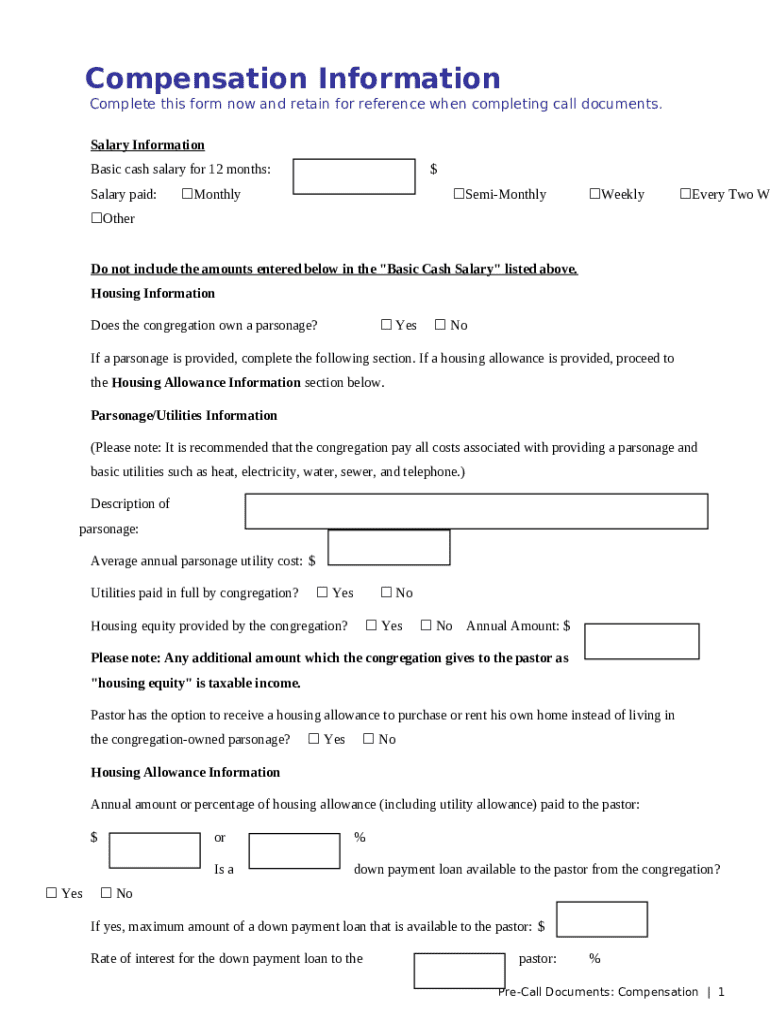 Compensation Information

Complete this form now and retain for reference when completing call documents.

Salary Information

Basic cash salary for 12 months: $

Salary paid: ☐Monthly ☐Semi-Monthly ☐Weekly ☐Every Two W

☐Other

Do not include the amounts entered below in the "Basic Cash Salary" listed above.

Housing Information

Does the congregation own a parsonage? ☐ Yes ☐ No

If a parsonage is provided, complete the following section. If a housing allowance is provided, proceed to the Housing Allowance Information section below.

Parsonage/Utilities Information

(Please note: It is recommended that the congregation pay all costs associated with providing a parsonage and basic utilities such as heat, electricity, water, sewer, and telephone.)

Description of parsonage:

Average annual parsonage utility cost: $

Utilities paid in full by congregation? ☐ Yes ☐ No

Housing equity provided by the congregation? ☐ Yes ☐ No Annual Amount: $

Please note: Any additional amount which the congregation gives to the pastor as "housing equity" is taxable income.

Pastor has the option to receive a housing allowance to purchase or rent his own home instead of living in the congregation-owned parsonage? ☐ Yes ☐ No

Housing Allowance Information

Annual amount or percentage of housing allowance (including utility allowance) paid to the pastor:

$ or %

Is a down payment loan available to the pastor from the congregation?

☐ Yes ☐ No

If yes, maximum amount of a down payment loan that is available to the pastor: $

Rate of interest for the down payment loan to the pastor: %

Pre-Call Documents: Compensation | 1